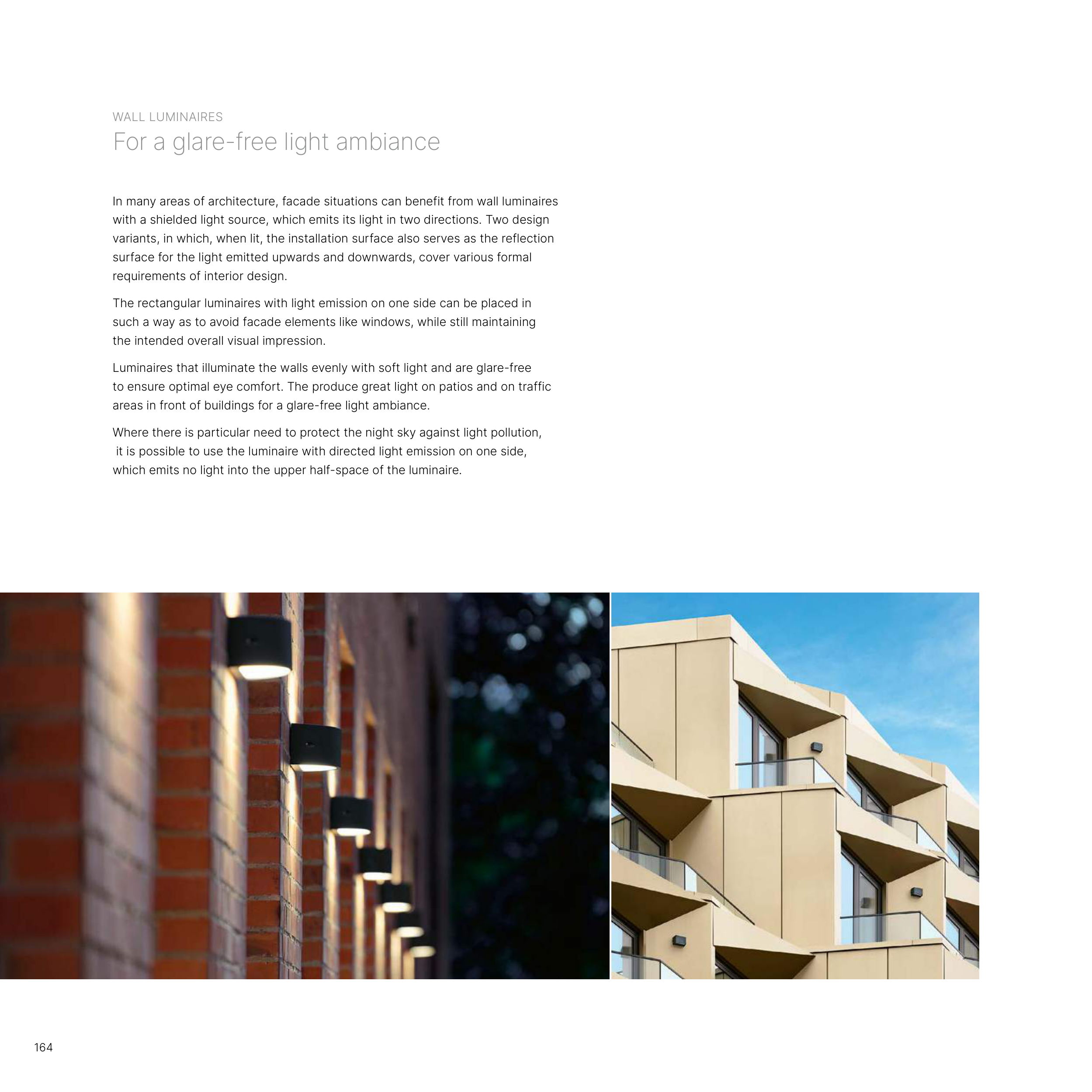 WALL LUMINAIRES
For a glare-free light ambiance

In many areas of architecture, facade situations can benefit from wall luminaires with a shielded light source, which emits its light in two directions. Two design variants, in which, when lit, the installation surface also serves as the reflection surface for the light emitted upwards and downwards, cover various formal requirements of interior design.

The rectangular luminaires with light emission on one side can be placed in such a way as to avoid facade elements like windows, while still maintaining the intended overall visual impression.

Luminaires that illuminate the walls evenly with soft light and are glare-free to ensure optimal eye comfort. The produce great light on patios and on traffic areas in front of buildings for a glare-free light ambiance.

Where there is particular need to protect the night sky against light pollution, it is possible to use the luminaire with directed light emission on one side, which emits no light into the upper half-space of the luminaire.

164